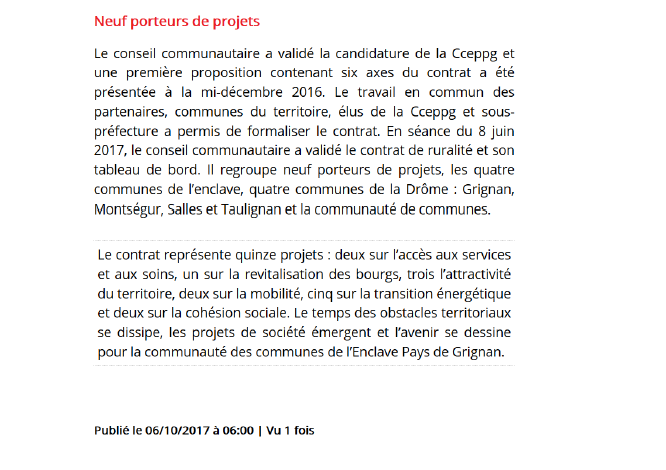 Neuf porteurs de projets

Le conseil communautaire a validé la candidature de la Cceppg et une première proposition contenant six axes du contrat a été présentée à la mi-décembre 2016. Le travail en commun des partenaires, communes du territoire, élus de la Cceppg et sous-préfecture a permis de formaliser le contrat. En séance du 8 juin 2017, le conseil communautaire a validé le contrat de ruralité et son tableau de bord. Il regroupe neuf porteurs de projets, les quatre communes de l'enclave, quatre communes de la Drôme : Grignan, Montségur, Salles et Taulignan et la communauté de communes.

Le contrat représente quinze projets : deux sur l'accès aux services et aux soins, un sur la revitalisation des bourgs, trois l'attractivité du territoire, deux sur la mobilité, cinq sur la transition énergétique et deux sur la cohésion sociale. Le temps des obstacles territoriaux se dissipe, les projets de société émergent et l'avenir se dessine pour la communauté des communes de l'Enclave Pays de Grignan.

Publié le 06/10/2017 à 06:00 | Vu 1 fois